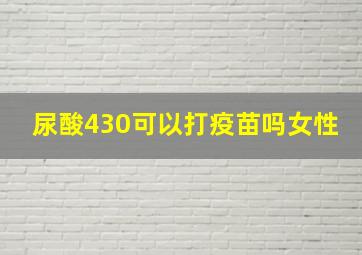 尿酸430可以打疫苗吗女性